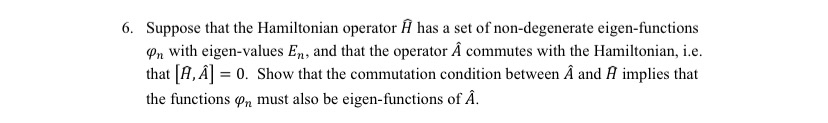 6. Suppose that the Hamiltonian operator $\hat{H}$ has a set of non-degenerate eigen-functions $\varphi_n$ with eigen-values $E_n$, and that the operator $\hat{A}$ commutes with the Hamiltonian, i.e. that $[\hat{H}, \hat{A}] = 0$. Show that the commutation condition between $\hat{A}$ and $\hat{H}$ implies that the functions $\varphi_n$ must also be eigen-functions of $\hat{A}$.